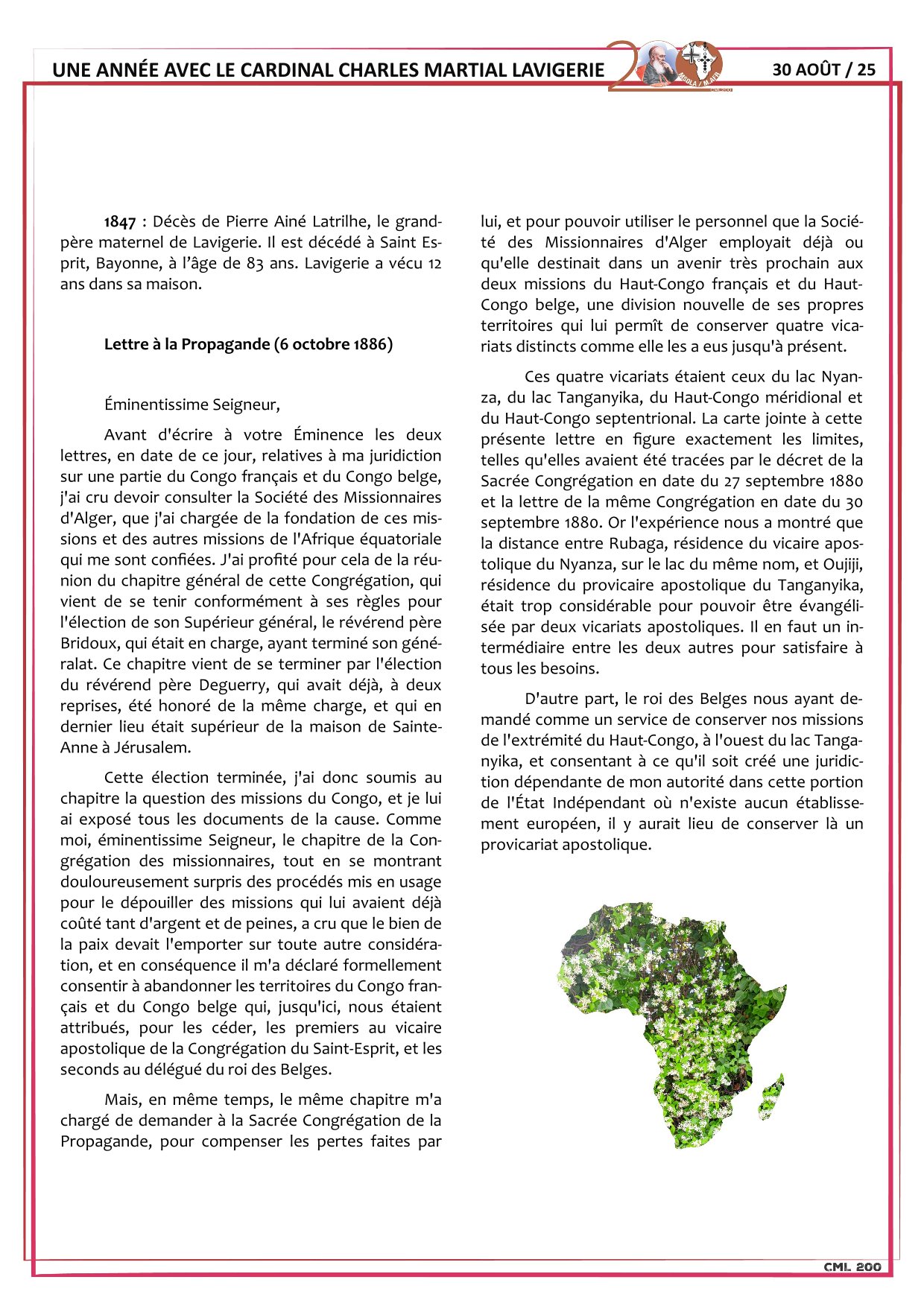 UNE ANNÉE AVEC LE CARDINAL CHARLES MARTIAL LAVIGERIE

30 AOÛT / 25

1847 : Décès de Pierre Ainé Latrilhe, le grand-père maternel de Lavigerie. Il est décédé à Saint Esprit, Bayonne, à l'âge de 83 ans. Lavigerie a vécu 12 ans dans sa maison.

Lettre à la Propagande (6 octobre 1886)

Éminentissime Seigneur,

Avant d'écrire à votre Éminence les deux lettres, en date de ce jour, relatives à ma juridiction sur une partie du Congo français et du Congo belge, j'ai cru devoir consulter la Société des Missionnaires d'Alger, que j'ai chargée de la fondation de ces missions et des autres missions de l'Afrique équatoriale qui me sont confiées. J'ai profité pour cela de la réunion du chapitre général de cette Congrégation, qui vient de se tenir conformément à ses règles pour l'élection de son Supérieur général, le révérend père Bridoux, qui était en charge, ayant terminé son généralat. Ce chapitre vient de se terminer par l'élection du révérend père Deguerry, qui avait déjà, à deux reprises, été honoré de la même charge, et qui en dernier lieu était supérieur de la maison de Sainte-Anne à Jérusalem.

Cette élection terminée, j'ai donc soumis au chapitre la question des missions du Congo, et je lui ai exposé tous les documents de la cause. Comme moi, éminentissime Seigneur, le chapitre de la Congrégation des missionnaires, tout en se montrant douloureusement surpris des procédés mis en usage pour le dépouiller des missions qui lui avaient déjà coûté tant d'argent et de peines, a cru que le bien de la paix devait l'emporter sur toute autre considération, et en conséquence il m'a déclaré formellement consentir à abandonner les territoires du Congo français et du Congo belge qui, jusqu'ici, nous étaient attribués, pour les céder, les premiers au vicaire apostolique de la Congrégation du Saint-Esprit, et les seconds au délégué du roi des Belges.

Mais, en même temps, le même chapitre m'a chargé de demander à la Sacrée Congrégation de la Propagande, pour compenser les pertes faites par lui, et pour pouvoir utiliser le personnel que la Société des Missionnaires d'Alger employait déjà ou qu'elle destinait dans un avenir très prochain aux deux missions du Haut-Congo français et du Haut-Congo belge, une division nouvelle de ses propres territoires qui lui permît de conserver quatre vicariats distincts comme elle les a eus jusqu'à présent.

Ces quatre vicariats étaient ceux du lac Nyanza, du lac Tanganyika, du Haut-Congo méridional et du Haut-Congo septentrional. La carte jointe à cette présente lettre en figure exactement les limites, telles qu'elles avaient été tracées par le décret de la Sacrée Congrégation en date du 27 septembre 1880 et la lettre de la même Congrégation en date du 30 septembre 1880. Or l'expérience nous a montré que la distance entre Rubaga, résidence du vicaire apostolique du Nyanza, sur le lac du même nom, et Oujiji, résidence du provicaire apostolique du Tanganyika, était trop considérable pour pouvoir être évangélisée par deux vicariats apostoliques. Il en faut un intermédiaire entre les deux autres pour satisfaire à tous les besoins.

D'autre part, le roi des Belges nous ayant demandé comme un service de conserver nos missions de l'extrémité du Haut-Congo, à l'ouest du lac Tanganyika, et consentant à ce qu'il soit créé une juridiction dépendante de mon autorité dans cette portion de l'État Indépendant où n'existe aucun établissement européen, il y aurait lieu de conserver là un provicariat apostolique.

CML 200